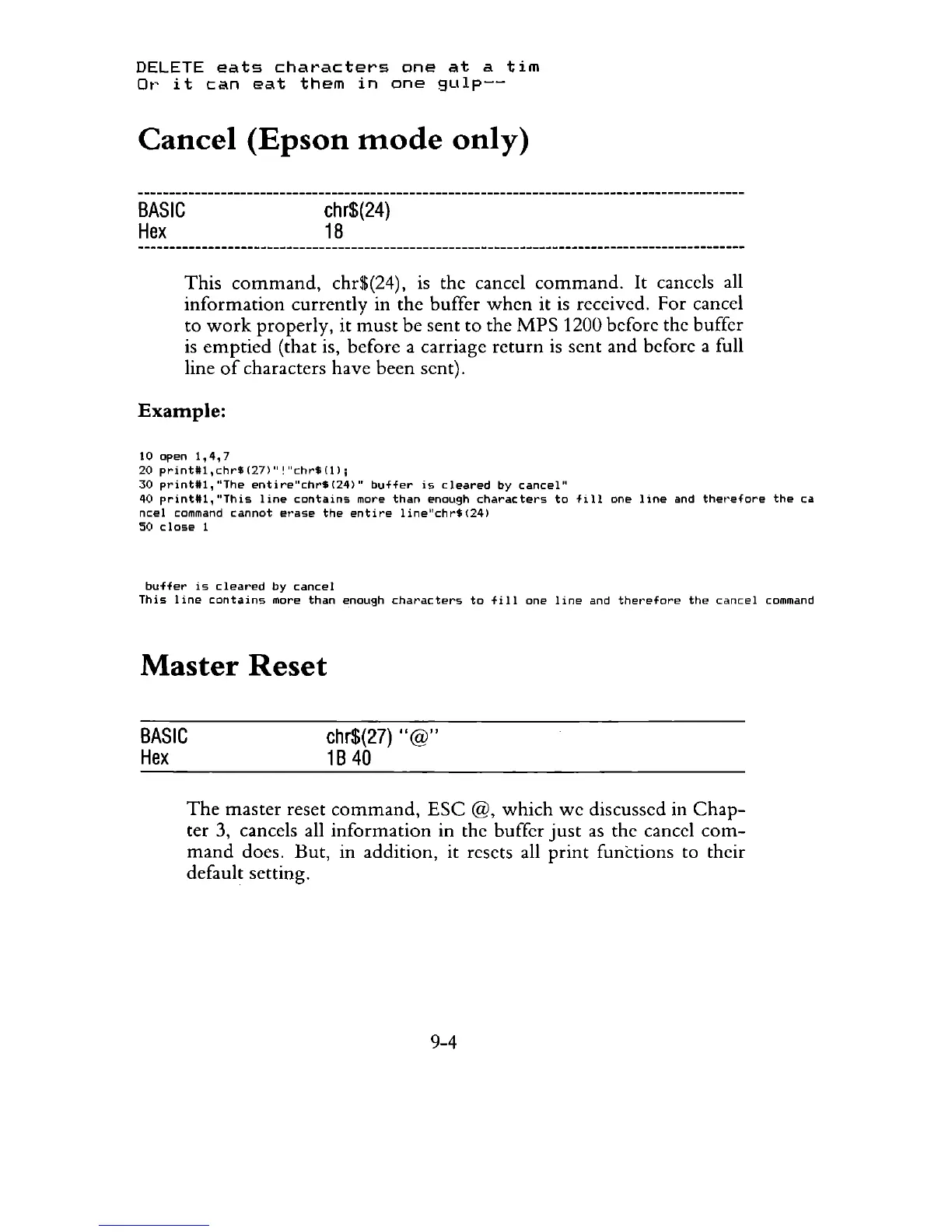 DELETE eats characters one at a tim
Or it can eat them in one gulp--

Cancel (Epson mode only)

| BASIC | chr$(24) |
|---|---|
| Hex | 18 |

This command, chr$(24), is the cancel command. It cancels all information currently in the buffer when it is received. For cancel to work properly, it must be sent to the MPS 1200 before the buffer is emptied (that is, before a carriage return is sent and before a full line of characters have been sent).

Example:

10 open 1,4,7
20 print#1,chr$(27)"!"chr$(1);
30 print#1,"The entire"chr$(24)" buffer is cleared by cancel"
40 print#1,"This line contains more than enough characters to fill one line and therefore the ca
ncel command cannot erase the entire line"chr$(24)
50 close 1

buffer is cleared by cancel
This line contains more than enough characters to fill one line and therefore the cancel command

Master Reset

| BASIC | chr$(27) "@" |
|---|---|
| Hex | 1B 40 |

The master reset command, ESC @, which we discussed in Chapter 3, cancels all information in the buffer just as the cancel command does. But, in addition, it resets all print functions to their default setting.

9-4